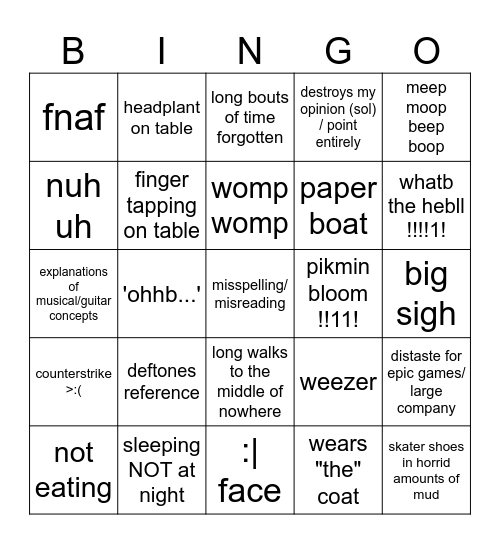 | B | I | N | G | O |
|---|---|---|---|---|
| fnaf | headplant on table | long bouts of time forgotten | destroys my opinion (sol) / point entirely | meep moop beep boop |
| nuh uh | finger tapping on table | womp womp | paper boat | whatb the hebll !!!!1! |
| explanations of musical/guitar concepts | 'ohhb...' | misspelling/ misreading | pikmin bloom !!11! | big sigh |
| counterstrike >:( | deftones reference | long walks to the middle of nowhere | weezer | distaste for epic games/ large company |
| not eating | sleeping NOT at night | :\| face | wears "the" coat | skater shoes in horrid amounts of mud |